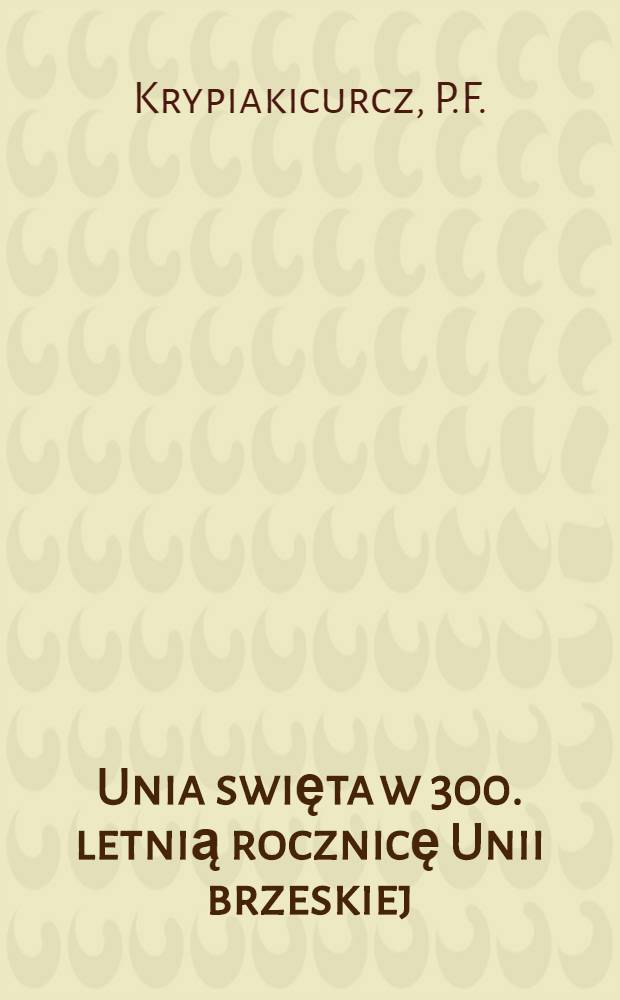 Krypiakicurcz, P.F.

Unia swięta w 300. letnią rocznicę Unii brzeskiej